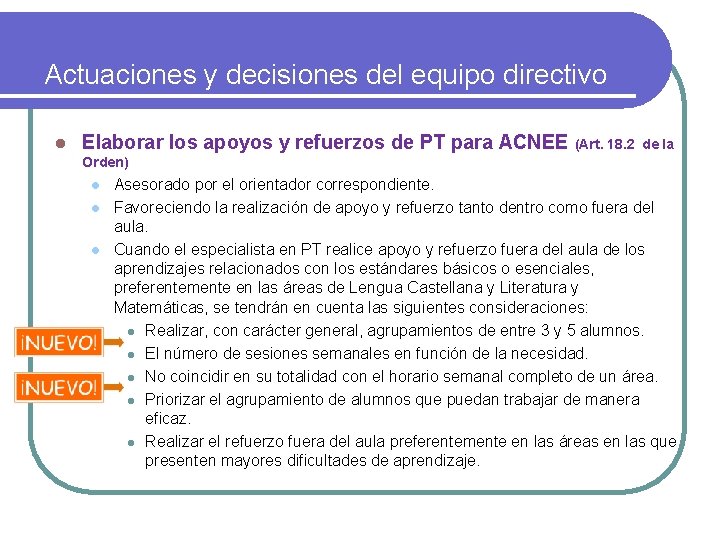 Actuaciones y decisiones del equipo directivo

Elaborar los apoyos y refuerzos de PT para ACNEE (Art. 18.2 de la Orden)

Asesorado por el orientador correspondiente.

Favoreciendo la realización de apoyo y refuerzo tanto dentro como fuera del aula.

Cuando el especialista en PT realice apoyo y refuerzo fuera del aula de los aprendizajes relacionados con los estándares básicos o esenciales, preferentemente en las áreas de Lengua Castellana y Literatura y Matemáticas, se tendrán en cuenta las siguientes consideraciones:

¡NUEVO!

Realizar, con carácter general, agrupamientos de entre 3 y 5 alumnos.

El número de sesiones semanales en función de la necesidad.

¡NUEVO!

No coincidir en su totalidad con el horario semanal completo de un área.

Priorizar el agrupamiento de alumnos que puedan trabajar de manera eficaz.

Realizar el refuerzo fuera del aula preferentemente en las áreas en las que presenten mayores dificultades de aprendizaje.